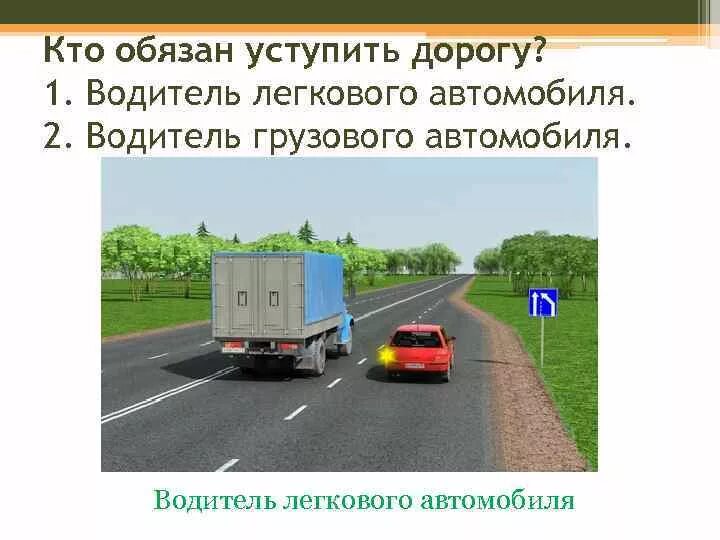 Кто обязан уступить дорогу?
1. Водитель легкового автомобиля.
2. Водитель грузового автомобиля.

Водитель легкового автомобиля